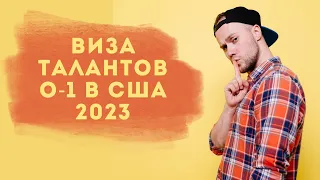 ВИЗА ТАЛАНТОВ О-1 В США 2023